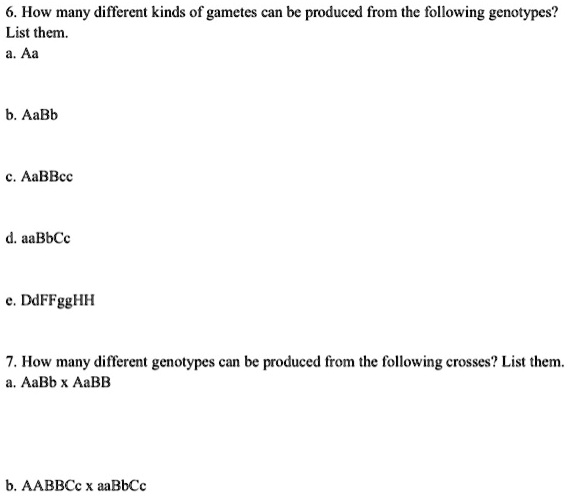 6. How many different kinds of gametes can be produced from the following genotypes? List them.
a. Aa

b. AaBb

c. AaBBcc

d. aaBbCc

e. DdFFggHH

7. How many different genotypes can be produced from the following crosses? List them.
a. AaBb x AaBB

b. AABBCc x aaBbCc